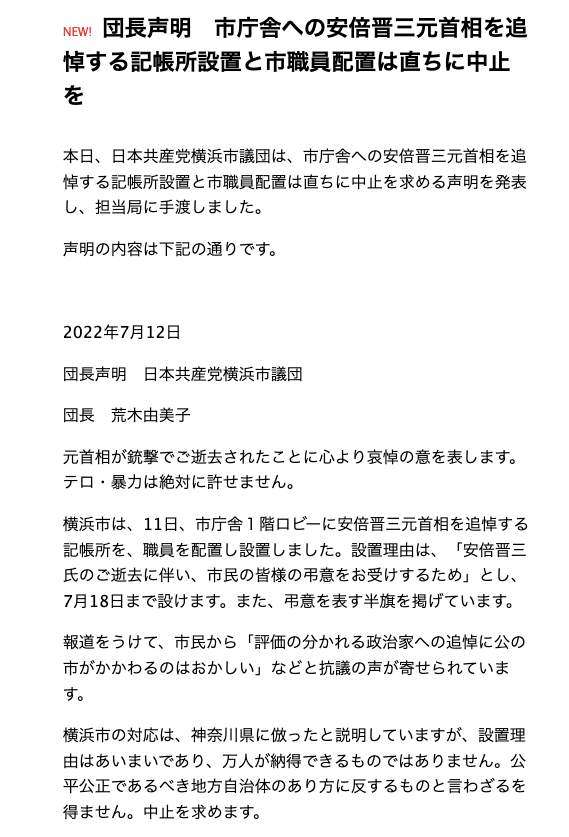 NEW! 団長声明　市庁舎への安倍晋三元首相を追悼する記帳所設置と市職員配置は直ちに中止を

本日、日本共産党横浜市議団は、市庁舎への安倍晋三元首相を追悼する記帳所設置と市職員配置は直ちに中止を求める声明を発表し、担当局に手渡しました。

声明の内容は下記の通りです。

2022年7月12日

団長声明　日本共産党横浜市議団

団長　荒木由美子

元首相が銃撃でご逝去されたことに心より哀悼の意を表します。テロ・暴力は絶対に許せません。

横浜市は、11日、市庁舎１階ロビーに安倍晋三元首相を追悼する記帳所を、職員を配置し設置しました。設置理由は、「安倍晋三氏のご逝去に伴い、市民の皆様の弔意をお受けするため」とし、7月18日まで設けます。また、弔意を表す半旗を掲げています。

報道をうけて、市民から「評価の分かれる政治家への追悼に公の市がかかわるのはおかしい」などと抗議の声が寄せられています。

横浜市の対応は、神奈川県に倣ったと説明していますが、設置理由はあいまいであり、万人が納得できるものではありません。公平公正であるべき地方自治体のあり方に反するものと言わざるを得ません。中止を求めます。